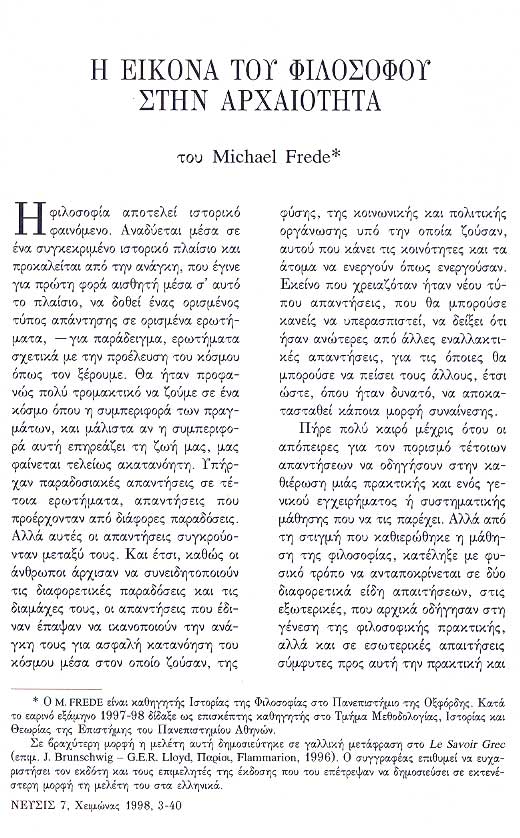 Η ΕΙΚΟΝΑ ΤΟΥ ΦΙΛΟΣΟΦΟΥ ΣΤΗΝ ΑΡΧΑΙΟΤΗΤΑ

του Michael Frede*

Η φιλοσοφία αποτελεί ιστορικό φαινόμενο. Αναδύεται μέσα σε ένα συγκεκριμένο ιστορικό πλαίσιο και προκαλείται από την ανάγκη, που έγινε για πρώτη φορά αισθητή μέσα σ' αυτό το πλαίσιο, να δοθεί ένας ορισμένος τύπος απάντησης σε ορισμένα ερωτήματα, —για παράδειγμα, ερωτήματα σχετικά με την προέλευση του κόσμου όπως τον ξέρουμε. Θα ήταν προφανώς πολύ τρομακτικό να ζούμε σε ένα κόσμο όπου η συμπεριφορά των πραγμάτων, και μάλιστα αν η συμπεριφορά αυτή επηρεάζει τη ζωή μας, μας φαίνεται τελείως ακατανόητη. Υπήρχαν παραδοσιακές απαντήσεις σε τέτοια ερωτήματα, απαντήσεις που προέρχονταν από διάφορες παραδόσεις. Αλλά αυτές οι απαντήσεις συγκρούονταν μεταξύ τους. Και έτσι, καθώς οι άνθρωποι άρχισαν να συνειδητοποιούν τις διαφορετικές παραδόσεις και τις διαμάχες τους, οι απαντήσεις που έδιναν έπαψαν να ικανοποιούν την ανάγκη τους για ασφαλή κατανόηση του κόσμου μέσα στον οποίο ζούσαν, της φύσης, της κοινωνικής και πολιτικής οργάνωσης υπό την οποία ζούσαν, αυτού που κάνει τις κοινότητες και τα άτομα να ενεργούν όπως ενεργούσαν. Εκείνο που χρειαζόταν ήταν νέου τύπου απαντήσεις, που θα μπορούσε κανείς να υπερασπιστεί, να δείξει ότι ήσαν ανώτερες από άλλες εναλλακτικές απαντήσεις, για τις οποίες θα μπορούσε να πείσει τους άλλους, έτσι ώστε, όπου ήταν δυνατό, να αποκατασταθεί κάποια μορφή συναίνεσης.

Πήρε πολύ καιρό μέχρις ότου οι απόπειρες για τον πορισμό τέτοιων απαντήσεων να οδηγήσουν στην καθιέρωση μιάς πρακτικής και ενός γενικού εγχειρήματος ή συστηματικής μάθησης που να τις παρέχει. Αλλά από τη στιγμή που καθιερώθηκε η μάθηση της φιλοσοφίας, κατέληξε με φυσικό τρόπο να ανταποκρίνεται σε δύο διαφορετικά είδη απαιτήσεων, στις εξωτερικές, που αρχικά οδήγησαν στη γένεση της φιλοσοφικής πρακτικής, αλλά και σε εσωτερικές απαιτήσεις σύμφυτες προς αυτή την πρακτική και

* Ο M. FREDE είναι καθηγητής Ιστορίας της Φιλοσοφίας στο Πανεπιστήμιο της Οξφόρδης. Κατά το εαρινό εξάμηνο 1997-98 δίδαξε ως επισκέπτης καθηγητής στο Τμήμα Μεθοδολογίας, Ιστορίας και Θεωρίας της Επιστήμης του Πανεπιστημίου Αθηνών.

Σε βραχύτερη μορφή η μελέτη αυτή δημοσιεύτηκε σε γαλλική μετάφραση στο Le Savoir Grec (επιμ. J. Brunschwig – G.E.R. Lloyd, Παρίσι, Flammarion, 1996). Ο συγγραφέας επιθυμεί να ευχαριστήσει τον εκδότη και τους επιμελητές της έκδοσης που του επέτρεψαν να δημοσιεύσει σε εκτενέστερη μορφή τη μελέτη του στα ελληνικά.

ΝΕΥΣΙΣ 7, Χειμώνας 1998, 3-40